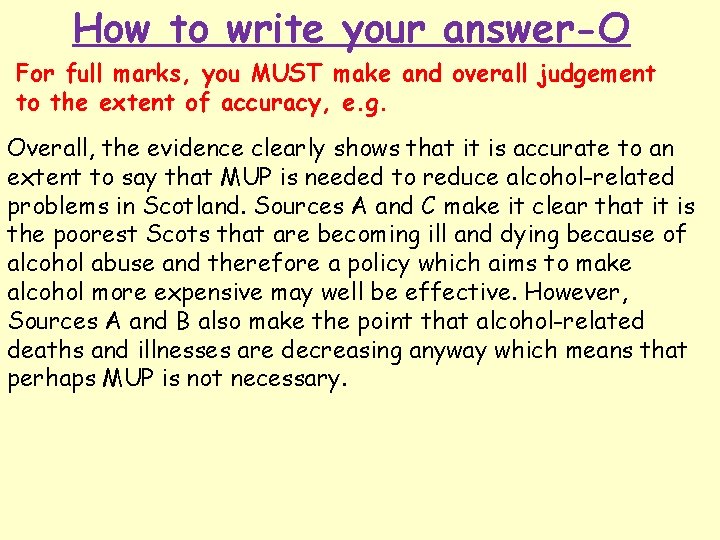 How to write your answer-O

For full marks, you MUST make and overall judgement to the extent of accuracy, e.g.

Overall, the evidence clearly shows that it is accurate to an extent to say that MUP is needed to reduce alcohol-related problems in Scotland. Sources A and C make it clear that it is the poorest Scots that are becoming ill and dying because of alcohol abuse and therefore a policy which aims to make alcohol more expensive may well be effective. However, Sources A and B also make the point that alcohol-related deaths and illnesses are decreasing anyway which means that perhaps MUP is not necessary.